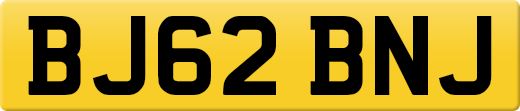 BJ62 BNJ